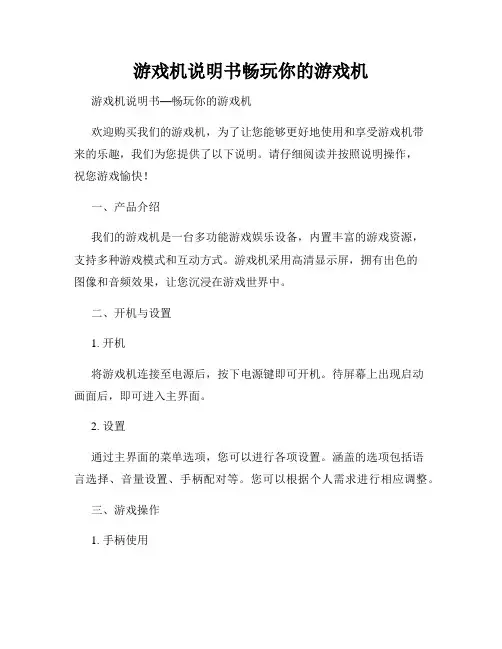 游戏机说明书畅玩你的游戏机

游戏机说明书—畅玩你的游戏机

欢迎购买我们的游戏机，为了让您能够更好地使用和享受游戏机带来的乐趣，我们为您提供了以下说明。请仔细阅读并按照说明操作，祝您游戏愉快！

一、产品介绍

我们的游戏机是一台多功能游戏娱乐设备，内置丰富的游戏资源，支持多种游戏模式和互动方式。游戏机采用高清显示屏，拥有出色的图像和音频效果，让您沉浸在游戏世界中。

二、开机与设置

1. 开机

将游戏机连接至电源后，按下电源键即可开机。待屏幕上出现启动画面后，即可进入主界面。

2. 设置

通过主界面的菜单选项，您可以进行各项设置。涵盖的选项包括语言选择、音量设置、手柄配对等。您可以根据个人需求进行相应调整。

三、游戏操作

1. 手柄使用